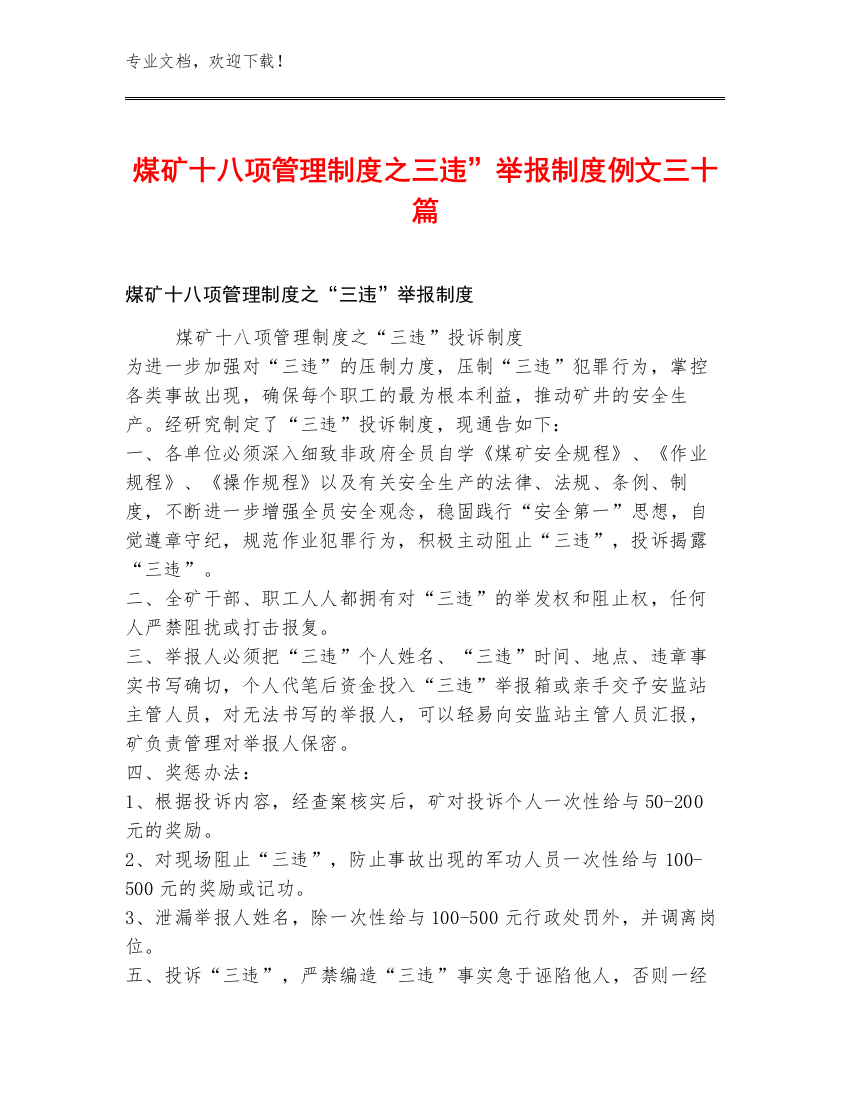 专业文档，欢迎下载！

煤矿十八项管理制度之三违”举报制度例文三十篇

煤矿十八项管理制度之“三违”举报制度

煤矿十八项管理制度之“三违”投诉制度
为进一步加强对“三违”的压制力度，压制“三违”犯罪行为，掌控各类事故出现，确保每个职工的最为根本利益，推动矿井的安全生产。经研究制定了“三违”投诉制度，现通告如下：
一、各单位必须深入细致非政府全员自学《煤矿安全规程》、《作业规程》、《操作规程》以及有关安全生产的法律、法规、条例、制度，不断进一步增强全员安全观念，稳固践行“安全第一”思想，自觉遵章守纪，规范作业犯罪行为，积极主动阻止“三违”，投诉揭露“三违”。
二、全矿干部、职工人人都拥有对“三违”的举发权和阻止权，任何人严禁阻扰或打击报复。
三、举报人必须把“三违”个人姓名、“三违”时间、地点、违章事实书写确切，个人代笔后资金投入“三违”举报箱或亲手交予安监站主管人员，对无法书写的举报人，可以轻易向安监站主管人员汇报，矿负责管理对举报人保密。
四、奖惩办法：
1、根据投诉内容，经查案核实后，矿对投诉个人一次性给与50-200元的奖励。
2、对现场阻止“三违”，防止事故出现的军功人员一次性给与100-500元的奖励或记功。
3、泄漏举报人姓名，除一次性给与100-500元行政处罚外，并调离岗位。
五、投诉“三违”，严禁编造“三违”事实急于诬陷他人，否则一经